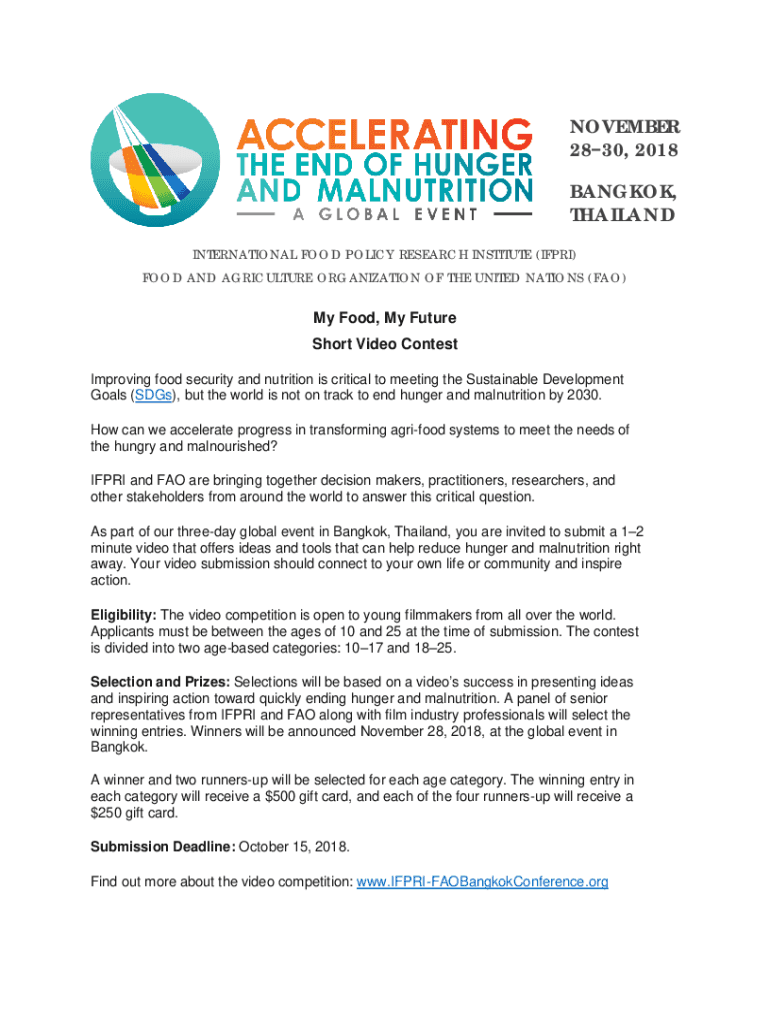 ACCELERATING
THE END OF HUNGER
AND MALNUTRITION
A GLOBAL EVENT

NOVEMBER
28–30, 2018

BANGKOK,
THAILAND

INTERNATIONAL FOOD POLICY RESEARCH INSTITUTE (IFPRI)
FOOD AND AGRICULTURE ORGANIZATION OF THE UNITED NATIONS (FAO)

My Food, My Future
Short Video Contest

Improving food security and nutrition is critical to meeting the Sustainable Development Goals (SDGs), but the world is not on track to end hunger and malnutrition by 2030.

How can we accelerate progress in transforming agri-food systems to meet the needs of the hungry and malnourished?

IFPRI and FAO are bringing together decision makers, practitioners, researchers, and other stakeholders from around the world to answer this critical question.

As part of our three-day global event in Bangkok, Thailand, you are invited to submit a 1–2 minute video that offers ideas and tools that can help reduce hunger and malnutrition right away. Your video submission should connect to your own life or community and inspire action.

Eligibility: The video competition is open to young filmmakers from all over the world. Applicants must be between the ages of 10 and 25 at the time of submission. The contest is divided into two age-based categories: 10–17 and 18–25.

Selection and Prizes: Selections will be based on a video's success in presenting ideas and inspiring action toward quickly ending hunger and malnutrition. A panel of senior representatives from IFPRI and FAO along with film industry professionals will select the winning entries. Winners will be announced November 28, 2018, at the global event in Bangkok.

A winner and two runners-up will be selected for each age category. The winning entry in each category will receive a $500 gift card, and each of the four runners-up will receive a $250 gift card.

Submission Deadline: October 15, 2018.

Find out more about the video competition: www.IFPRI-FAOBangkokConference.org